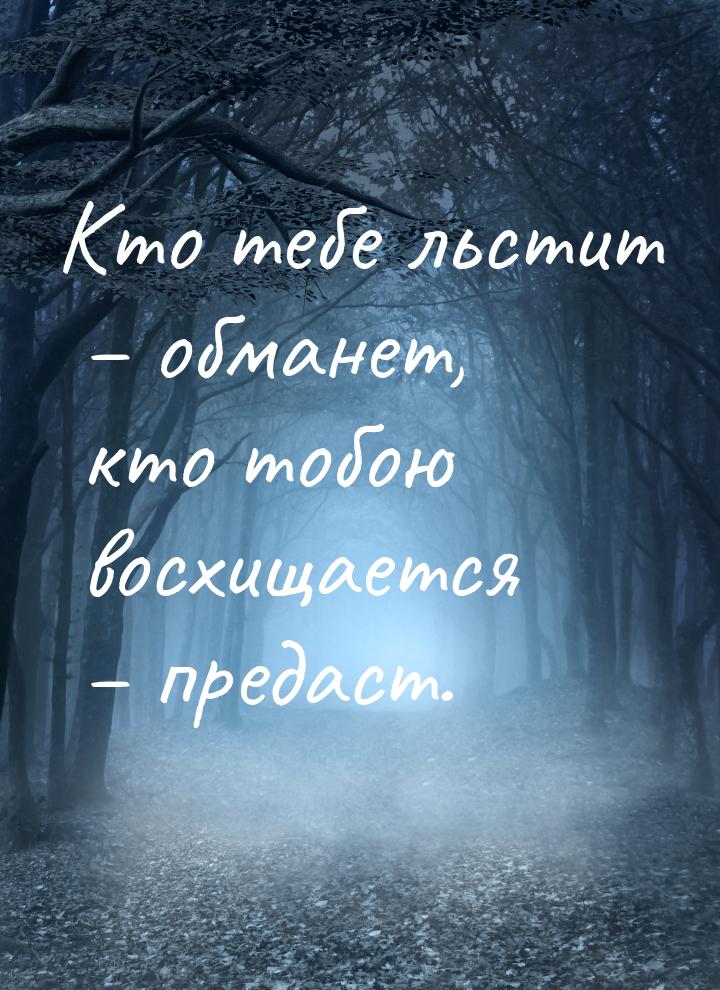 Кто тебе льстит – обманет, кто тобою восхищается – предаст.